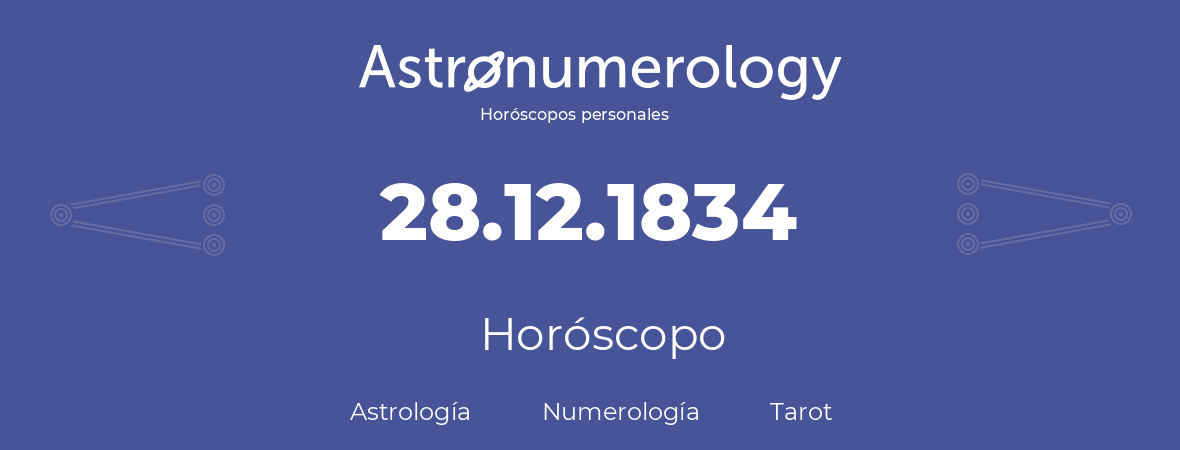 Astronumerology
Horóscopos personales

28.12.1834

Horóscopo

Astrología Numerología Tarot